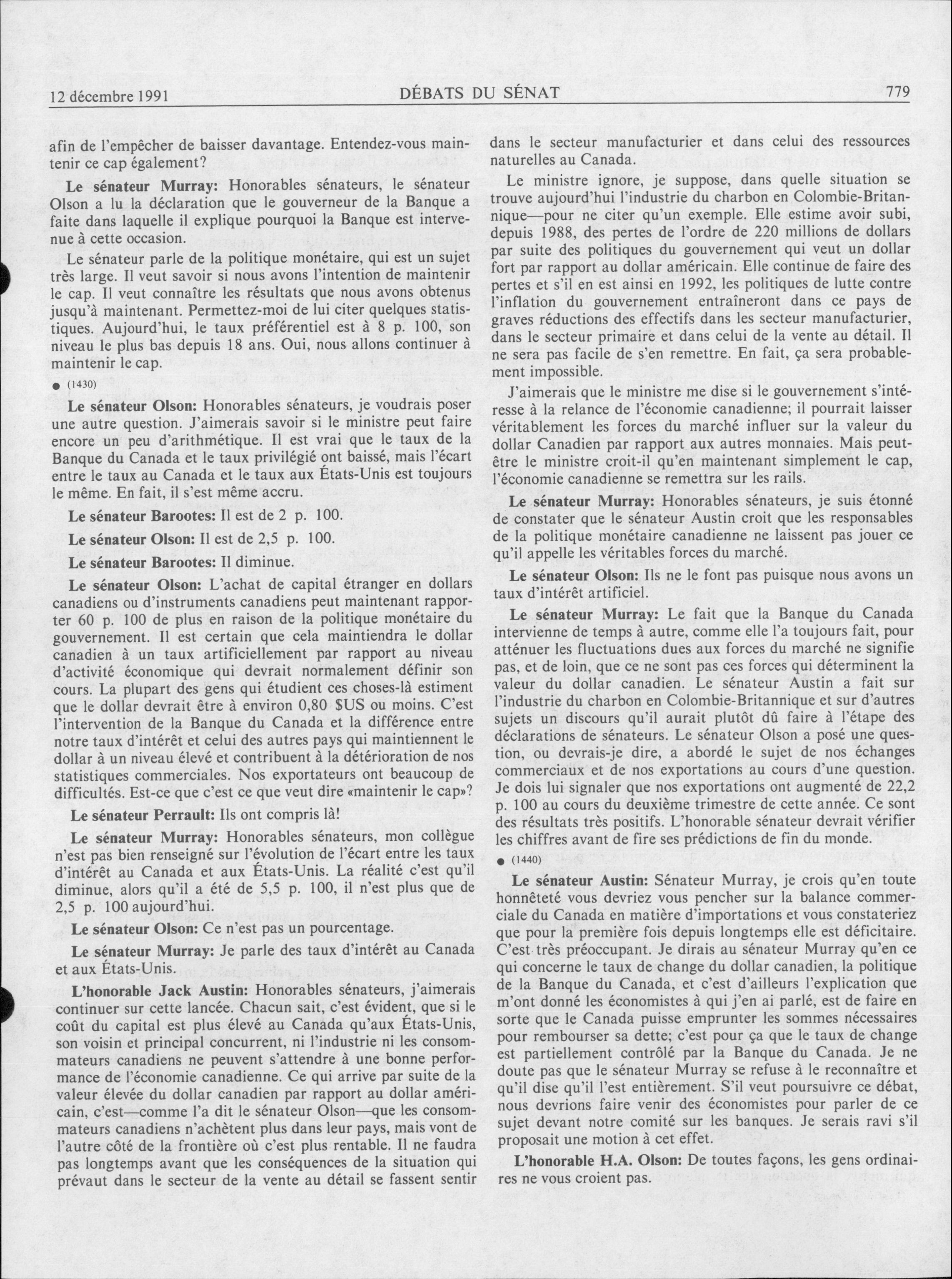 12 décembre 1991 DÉBATS DU SÉNAT 779

afin de l'empêcher de baisser davantage. Entendez-vous maintenir ce cap également?

Le sénateur Murray: Honorables sénateurs, le sénateur Olson a lu la déclaration que le gouverneur de la Banque a faite dans laquelle il explique pourquoi la Banque est intervenue à cette occasion.

Le sénateur parle de la politique monétaire, qui est un sujet très large. Il veut savoir si nous avons l'intention de maintenir le cap. Il veut connaître les résultats que nous avons obtenus jusqu'à maintenant. Permettez-moi de lui citer quelques statistiques. Aujourd'hui, le taux préférentiel est à 8 p. 100, son niveau le plus bas depuis 18 ans. Oui, nous allons continuer à maintenir le cap.

● (1430)

Le sénateur Olson: Honorables sénateurs, je voudrais poser une autre question. J'aimerais savoir si le ministre peut faire encore un peu d'arithmétique. Il est vrai que le taux de la Banque du Canada et le taux privilégié ont baissé, mais l'écart entre le taux au Canada et le taux aux États-Unis est toujours le même. En fait, il s'est même accru.

Le sénateur Barootes: Il est de 2 p. 100.

Le sénateur Olson: Il est de 2,5 p. 100.

Le sénateur Barootes: Il diminue.

Le sénateur Olson: L'achat de capital étranger en dollars canadiens ou d'instruments canadiens peut maintenant rapporter 60 p. 100 de plus en raison de la politique monétaire du gouvernement. Il est certain que cela maintiendra le dollar canadien à un taux artificiellement par rapport au niveau d'activité économique qui devrait normalement définir son cours. La plupart des gens qui étudient ces choses-là estiment que le dollar devrait être à environ 0,80 $US ou moins. C'est l'intervention de la Banque du Canada et la différence entre notre taux d'intérêt et celui des autres pays qui maintiennent le dollar à un niveau élevé et contribuent à la détérioration de nos statistiques commerciales. Nos exportateurs ont beaucoup de difficultés. Est-ce que c'est ce que veut dire «maintenir le cap»?

Le sénateur Perrault: Ils ont compris là!

Le sénateur Murray: Honorables sénateurs, mon collègue n'est pas bien renseigné sur l'évolution de l'écart entre les taux d'intérêt au Canada et aux États-Unis. La réalité c'est qu'il diminue, alors qu'il a été de 5,5 p. 100, il n'est plus que de 2,5 p. 100 aujourd'hui.

Le sénateur Olson: Ce n'est pas un pourcentage.

Le sénateur Murray: Je parle des taux d'intérêt au Canada et aux États-Unis.

L'honorable Jack Austin: Honorables sénateurs, j'aimerais continuer sur cette lancée. Chacun sait, c'est évident, que si le coût du capital est plus élevé au Canada qu'aux États-Unis, son voisin et principal concurrent, ni l'industrie ni les consommateurs canadiens ne peuvent s'attendre à une bonne performance de l'économie canadienne. Ce qui arrive par suite de la valeur élevée du dollar canadien par rapport au dollar américain, c'est—comme l'a dit le sénateur Olson—que les consommateurs canadiens n'achètent plus dans leur pays, mais vont de l'autre côté de la frontière où c'est plus rentable. Il ne faudra pas longtemps avant que les conséquences de la situation qui prévaut dans le secteur de la vente au détail se fassent sentir dans le secteur manufacturier et dans celui des ressources naturelles au Canada.

Le ministre ignore, je suppose, dans quelle situation se trouve aujourd'hui l'industrie du charbon en Colombie-Britannique—pour ne citer qu'un exemple. Elle estime avoir subi, depuis 1988, des pertes de l'ordre de 220 millions de dollars par suite des politiques du gouvernement qui veut un dollar fort par rapport au dollar américain. Elle continue de faire des pertes et s'il en est ainsi en 1992, les politiques de lutte contre l'inflation du gouvernement entraîneront dans ce pays de graves réductions des effectifs dans les secteur manufacturier, dans le secteur primaire et dans celui de la vente au détail. Il ne sera pas facile de s'en remettre. En fait, ça sera probablement impossible.

J'aimerais que le ministre me dise si le gouvernement s'intéresse à la relance de l'économie canadienne; il pourrait laisser véritablement les forces du marché influer sur la valeur du dollar Canadien par rapport aux autres monnaies. Mais peut-être le ministre croit-il qu'en maintenant simplement le cap, l'économie canadienne se remettra sur les rails.

Le sénateur Murray: Honorables sénateurs, je suis étonné de constater que le sénateur Austin croit que les responsables de la politique monétaire canadienne ne laissent pas jouer ce qu'il appelle les véritables forces du marché.

Le sénateur Olson: Ils ne le font pas puisque nous avons un taux d'intérêt artificiel.

Le sénateur Murray: Le fait que la Banque du Canada intervienne de temps à autre, comme elle l'a toujours fait, pour atténuer les fluctuations dues aux forces du marché ne signifie pas, et de loin, que ce ne sont pas ces forces qui déterminent la valeur du dollar canadien. Le sénateur Austin a fait sur l'industrie du charbon en Colombie-Britannique et sur d'autres sujets un discours qu'il aurait plutôt dû faire à l'étape des déclarations de sénateurs. Le sénateur Olson a posé une question, ou devrais-je dire, a abordé le sujet de nos échanges commerciaux et de nos exportations au cours d'une question. Je dois lui signaler que nos exportations ont augmenté de 22,2 p. 100 au cours du deuxième trimestre de cette année. Ce sont des résultats très positifs. L'honorable sénateur devrait vérifier les chiffres avant de fire ses prédictions de fin du monde.

● (1440)

Le sénateur Austin: Sénateur Murray, je crois qu'en toute honnêteté vous devriez vous pencher sur la balance commerciale du Canada en matière d'importations et vous constateriez que pour la première fois depuis longtemps elle est déficitaire. C'est très préoccupant. Je dirais au sénateur Murray qu'en ce qui concerne le taux de change du dollar canadien, la politique de la Banque du Canada, et c'est d'ailleurs l'explication que m'ont donné les économistes à qui j'en ai parlé, est de faire en sorte que le Canada puisse emprunter les sommes nécessaires pour rembourser sa dette; c'est pour ça que le taux de change est partiellement contrôlé par la Banque du Canada. Je ne doute pas que le sénateur Murray se refuse à le reconnaître et qu'il dise qu'il l'est entièrement. S'il veut poursuivre ce débat, nous devrions faire venir des économistes pour parler de ce sujet devant notre comité sur les banques. Je serais ravi s'il proposait une motion à cet effet.

L'honorable H.A. Olson: De toutes façons, les gens ordinaires ne vous croient pas.